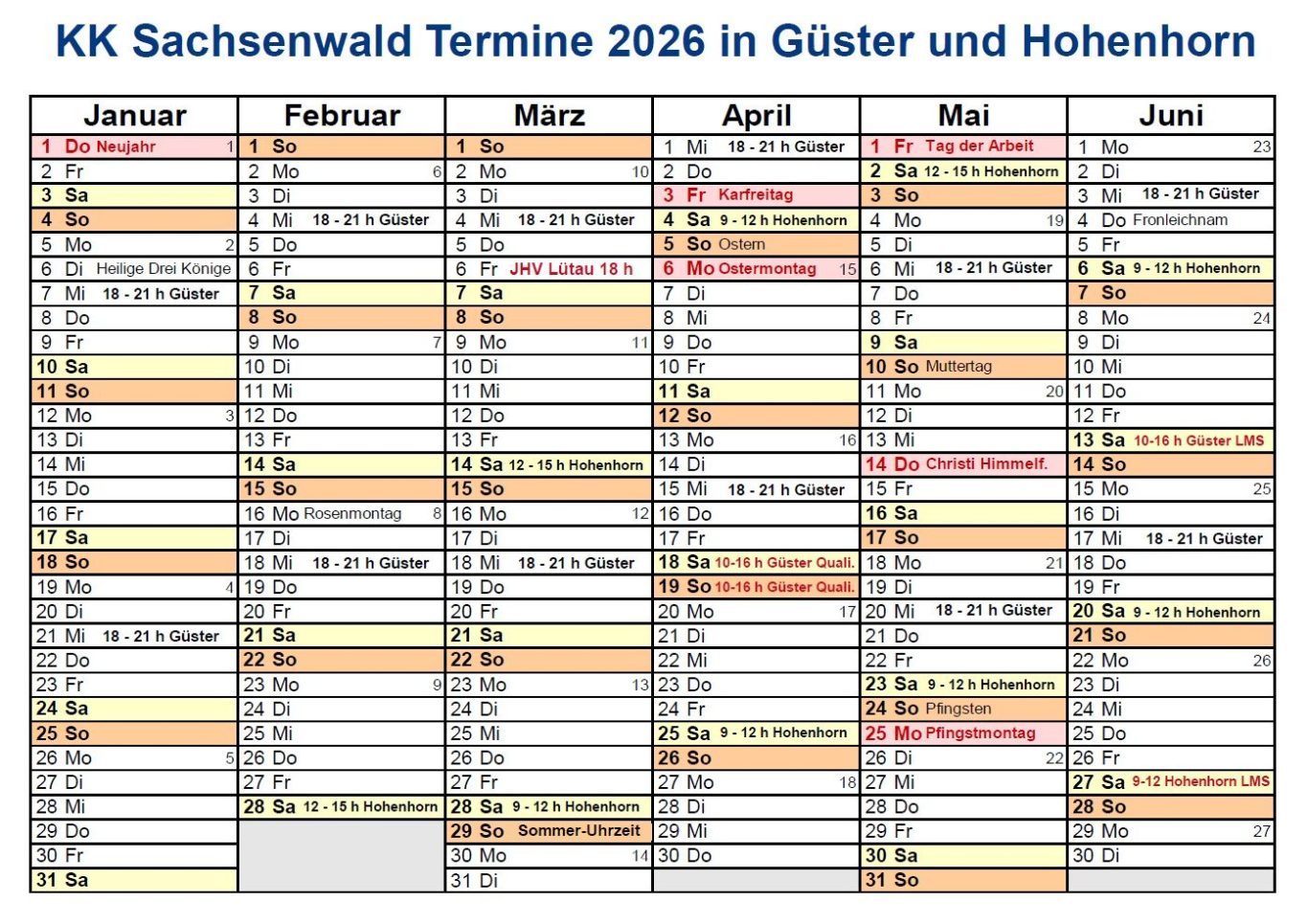 KK Sachsenwald Termine 2026 in Güster und Hohenhorn

| Januar | Februar | März | April | Mai | Juni |
|---|---|---|---|---|---|
| 1 Do Neujahr 1 | 1 So | 1 So | 1 Mi 18 - 21 h Güster | 1 Fr Tag der Arbeit | 1 Mo 23 |
| 2 Fr | 2 Mo 6 | 2 Mo 10 | 2 Do | 2 Sa 12 - 15 h Hohenhorn | 2 Di |
| 3 Sa | 3 Di | 3 Di | 3 Fr Karfreitag | 3 So | 3 Mi 18 - 21 h Güster |
| 4 So | 4 Mi 18 - 21 h Güster | 4 Mi 18 - 21 h Güster | 4 Sa 9 - 12 h Hohenhorn | 4 Mo 19 | 4 Do Fronleichnam |
| 5 Mo 2 | 5 Do | 5 Do | 5 So Ostern | 5 Di | 5 Fr |
| 6 Di Heilige Drei Könige | 6 Fr | 6 Fr JHV Lütau 18 h | 6 Mo Ostermontag 15 | 6 Mi 18 - 21 h Güster | 6 Sa 9 - 12 h Hohenhorn |
| 7 Mi 18 - 21 h Güster | 7 Sa | 7 Sa | 7 Di | 7 Do | 7 So |
| 8 Do | 8 So | 8 So | 8 Mi | 8 Fr | 8 Mo 24 |
| 9 Fr | 9 Mo 7 | 9 Mo 11 | 9 Do | 9 Sa | 9 Di |
| 10 Sa | 10 Di | 10 Di | 10 Fr | 10 So Muttertag | 10 Mi |
| 11 So | 11 Mi | 11 Mi | 11 Sa | 11 Mo 20 | 11 Do |
| 12 Mo 3 | 12 Do | 12 Do | 12 So | 12 Di | 12 Fr |
| 13 Di | 13 Fr | 13 Fr | 13 Mo 16 | 13 Mi | 13 Sa 10-16 h Güster LMS |
| 14 Mi | 14 Sa | 14 Sa 12 - 15 h Hohenhorn | 14 Di | 14 Do Christi Himmelf. | 14 So |
| 15 Do | 15 So | 15 So | 15 Mi 18 - 21 h Güster | 15 Fr | 15 Mo 25 |
| 16 Fr | 16 Mo Rosenmontag 8 | 16 Mo 12 | 16 Do | 16 Sa | 16 Di |
| 17 Sa | 17 Di | 17 Di | 17 Fr | 17 So | 17 Mi 18 - 21 h Güster |
| 18 So | 18 Mi 18 - 21 h Güster | 18 Mi 18 - 21 h Güster | 18 Sa 10-16 h Güster Quali. | 18 Mo 21 | 18 Do |
| 19 Mo 4 | 19 Do | 19 Do | 19 So 10-16 h Güster Quali. | 19 Di | 19 Fr |
| 20 Di | 20 Fr | 20 Fr | 20 Mo 17 | 20 Mi 18 - 21 h Güster | 20 Sa 9 - 12 h Hohenhorn |
| 21 Mi 18 - 21 h Güster | 21 Sa | 21 Sa | 21 Di | 21 Do | 21 So |
| 22 Do | 22 So | 22 So | 22 Mi | 22 Fr | 22 Mo 26 |
| 23 Fr | 23 Mo 9 | 23 Mo 13 | 23 Do | 23 Sa 9 - 12 h Hohenhorn | 23 Di |
| 24 Sa | 24 Di | 24 Di | 24 Fr | 24 So Pfingsten | 24 Mi |
| 25 So | 25 Mi | 25 Mi | 25 Sa 9 - 12 h Hohenhorn | 25 Mo Pfingstmontag | 25 Do |
| 26 Mo 5 | 26 Do | 26 Do | 26 So | 26 Di 22 | 26 Fr |
| 27 Di | 27 Fr | 27 Fr | 27 Mo 18 | 27 Mi | 27 Sa 9-12 Hohenhorn LMS |
| 28 Mi | 28 Sa 12 - 15 h Hohenhorn | 28 Sa 9 - 12 h Hohenhorn | 28 Di | 28 Do | 28 So |
| 29 Do | | 29 So Sommer-Uhrzeit | 29 Mi | 29 Fr | 29 Mo 27 |
| 30 Fr | | 30 Mo 14 | 30 Do | 30 Sa | 30 Di |
| 31 Sa | | 31 Di | | 31 So | |